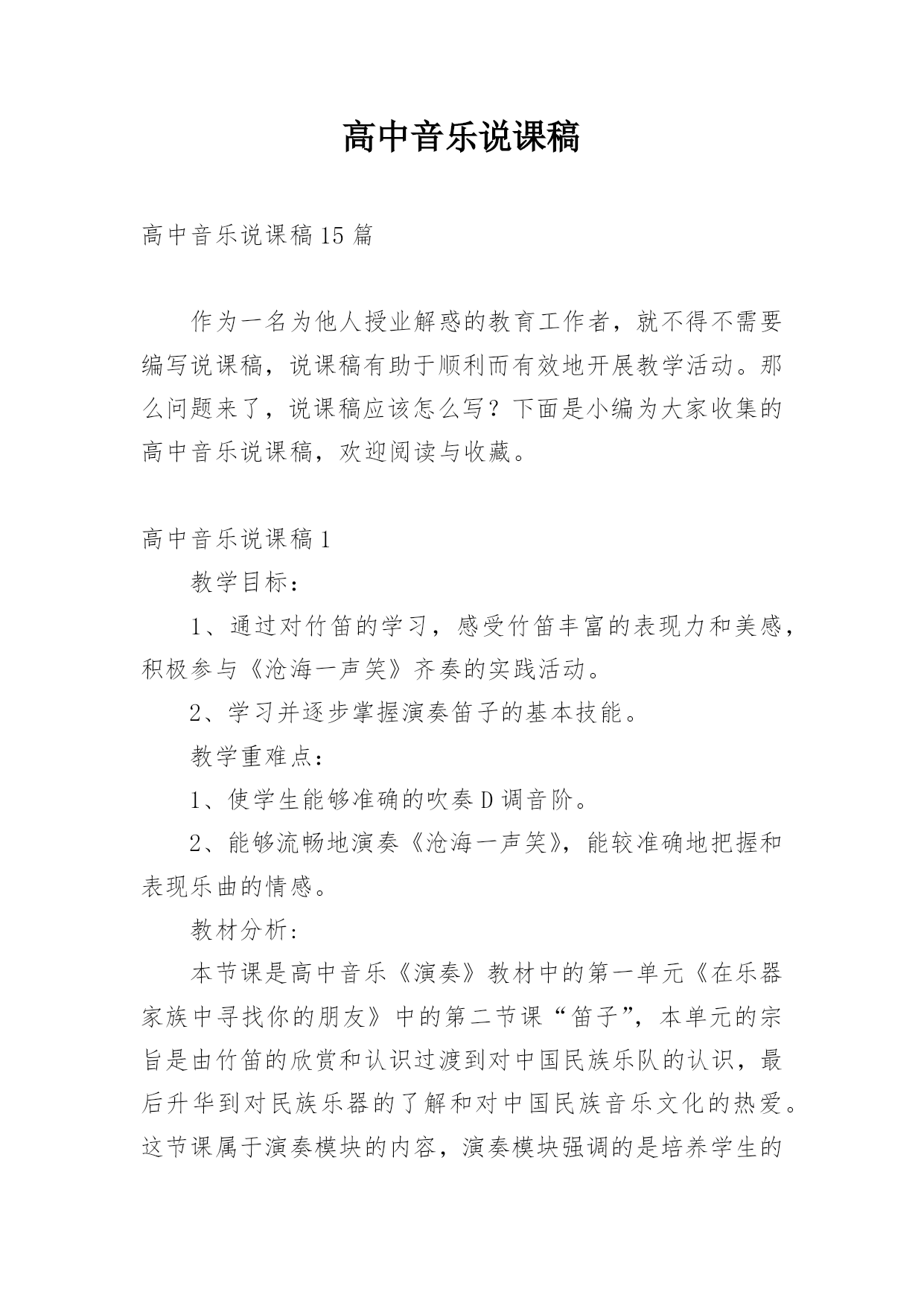 高中音乐说课稿

高中音乐说课稿15篇

作为一名为他人授业解惑的教育工作者，就不得不需要编写说课稿，说课稿有助于顺利而有效地开展教学活动。那么问题来了，说课稿应该怎么写？下面是小编为大家收集的高中音乐说课稿，欢迎阅读与收藏。

高中音乐说课稿1

教学目标：

1、通过对竹笛的学习，感受竹笛丰富的表现力和美感，积极参与《沧海一声笑》齐奏的实践活动。

2、学习并逐步掌握演奏笛子的基本技能。

教学重难点：

1、使学生能够准确的吹奏D调音阶。

2、能够流畅地演奏《沧海一声笑》，能较准确地把握和表现乐曲的情感。

教材分析：

本节课是高中音乐《演奏》教材中的第一单元《在乐器家族中寻找你的朋友》中的第二节课“笛子”，本单元的宗旨是由竹笛的欣赏和认识过渡到对中国民族乐队的认识，最后升华到对民族乐器的了解和对中国民族音乐文化的热爱。这节课属于演奏模块的内容，演奏模块强调的是培养学生的